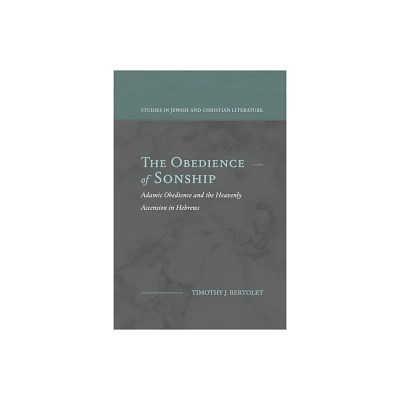 STUDIES IN JEWISH AND CHRISTIAN LITERATURE

THE OBEDIENCE of SONSHIP

Adamic Obedience and the Heavenly Ascension in Hebrews

TIMOTHY J. BERTOLET